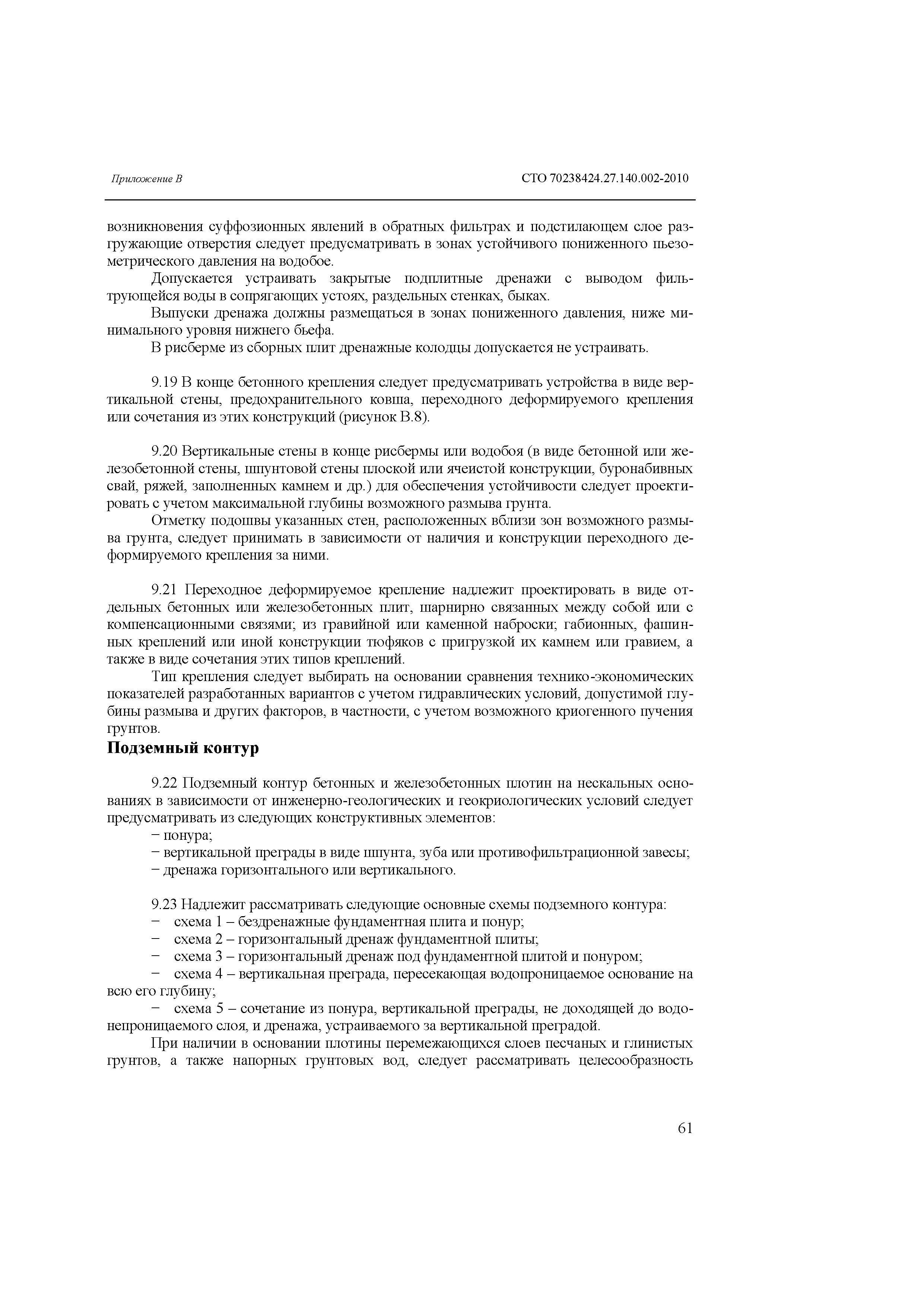 Приложение В

СТО 70238424.27.140.002-2010

возникновения суффозионных явлений в обратных фильтрах и подстилающем слое разгружающие отверстия следует предусматривать в зонах устойчивого пониженного пьезометрического давления на водобое.

Допускается устраивать закрытые подплитные дренажи с выводом фильтрующейся воды в сопрягающих устоях, раздельных стенках, быках.

Выпуски дренажа должны размещаться в зонах пониженного давления, ниже минимального уровня нижнего бьефа.

В рисберме из сборных плит дренажные колодцы допускается не устраивать.

9.19 В конце бетонного крепления следует предусматривать устройства в виде вертикальной стены, предохранительного ковша, переходного деформируемого крепления или сочетания из этих конструкций (рисунок В.8).

9.20 Вертикальные стены в конце рисбермы или водобоя (в виде бетонной или железобетонной стены, шпунтовой стены плоской или ячеистой конструкции, буронабивных свай, ряжей, заполненных камнем и др.) для обеспечения устойчивости следует проектировать с учетом максимальной глубины возможного размыва грунта.

Отметку подошвы указанных стен, расположенных вблизи зон возможного размыва грунта, следует принимать в зависимости от наличия и конструкции переходного деформируемого крепления за ними.

9.21 Переходное деформируемое крепление надлежит проектировать в виде отдельных бетонных или железобетонных плит, шарнирно связанных между собой или с компенсационными связями; из гравийной или каменной наброски; габионных, фашинных креплений или иной конструкции тюфяков с пригрузкой их камнем или гравием, а также в виде сочетания этих типов креплений.

Тип крепления следует выбирать на основании сравнения технико-экономических показателей разработанных вариантов с учетом гидравлических условий, допустимой глубины размыва и других факторов, в частности, с учетом возможного криогенного пучения грунтов.

Подземный контур

9.22 Подземный контур бетонных и железобетонных плотин на нескальных основаниях в зависимости от инженерно-геологических и геокриологических условий следует предусматривать из следующих конструктивных элементов:

− понура;

− вертикальной преграды в виде шпунта, зуба или противофильтрационной завесы;

− дренажа горизонтального или вертикального.

9.23 Надлежит рассматривать следующие основные схемы подземного контура:

− схема 1 – бездренажные фундаментная плита и понур;

− схема 2 – горизонтальный дренаж фундаментной плиты;

− схема 3 – горизонтальный дренаж под фундаментной плитой и понуром;

− схема 4 – вертикальная преграда, пересекающая водопроницаемое основание на всю его глубину;

− схема 5 – сочетание из понура, вертикальной преграды, не доходящей до водонепроницаемого слоя, и дренажа, устраиваемого за вертикальной преградой.

При наличии в основании плотины перемежающихся слоев песчаных и глинистых грунтов, а также напорных грунтовых вод, следует рассматривать целесообразность

61